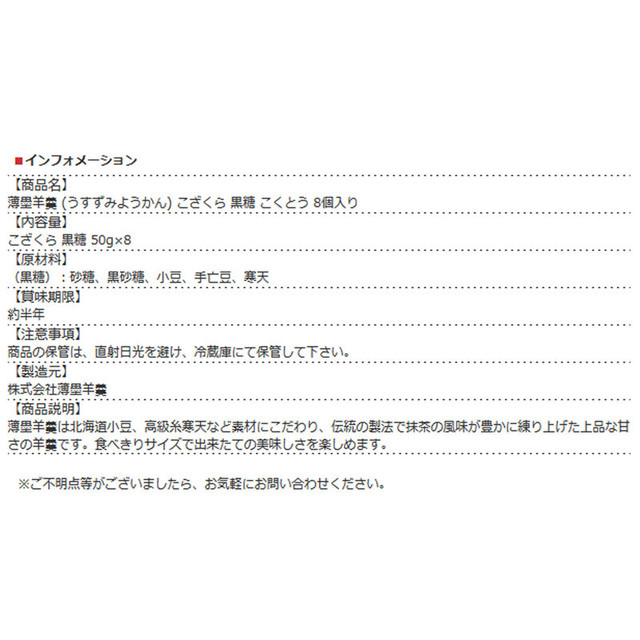 ■インフォメーション

【商品名】
薄墨羊羹 (うすずみようかん) こざくら 黒糖 こくとう 8個入り

【内容量】
こざくら 黒糖 50g×8

【原材料】
（黒糖）：砂糖、黒砂糖、小豆、手亡豆、寒天

【賞味期限】
約半年

【注意事項】
商品の保管は、直射日光を避け、冷蔵庫にて保管して下さい。

【製造元】
株式会社薄墨羊羹

【商品説明】
薄墨羊羹は北海道小豆、高級糸寒天など素材にこだわり、伝統の製法で抹茶の風味が豊かに練り上げた上品な甘さの羊羹です。食べきりサイズで出来たての美味しさを楽しめます。

※ご不明点等がございましたら、お気軽にお問い合わせください。